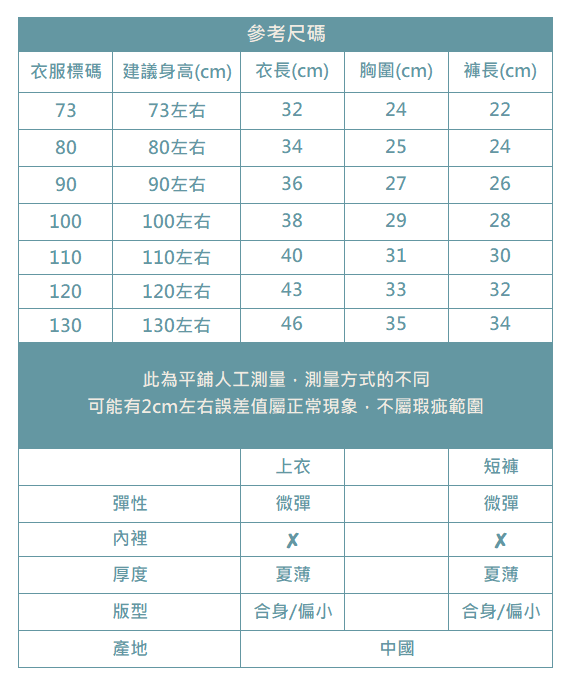 參考尺碼

| 衣服標碼 | 建議身高(cm) | 衣長(cm) | 胸圍(cm) | 褲長(cm) |
|---|---|---|---|---|
| 73 | 73左右 | 32 | 24 | 22 |
| 80 | 80左右 | 34 | 25 | 24 |
| 90 | 90左右 | 36 | 27 | 26 |
| 100 | 100左右 | 38 | 29 | 28 |
| 110 | 110左右 | 40 | 31 | 30 |
| 120 | 120左右 | 43 | 33 | 32 |
| 130 | 130左右 | 46 | 35 | 34 |

此為平鋪人工測量．測量方式的不同
可能有2cm左右誤差值屬正常現象．不屬瑕疵範圍

| | 上衣 | | 短褲 |
|---|---|---|---|
| 彈性 | 微彈 | | 微彈 |
| 內裡 | ✗ | | ✗ |
| 厚度 | 夏薄 | | 夏薄 |
| 版型 | 合身/偏小 | | 合身/偏小 |
| 產地 | 中國 | | |